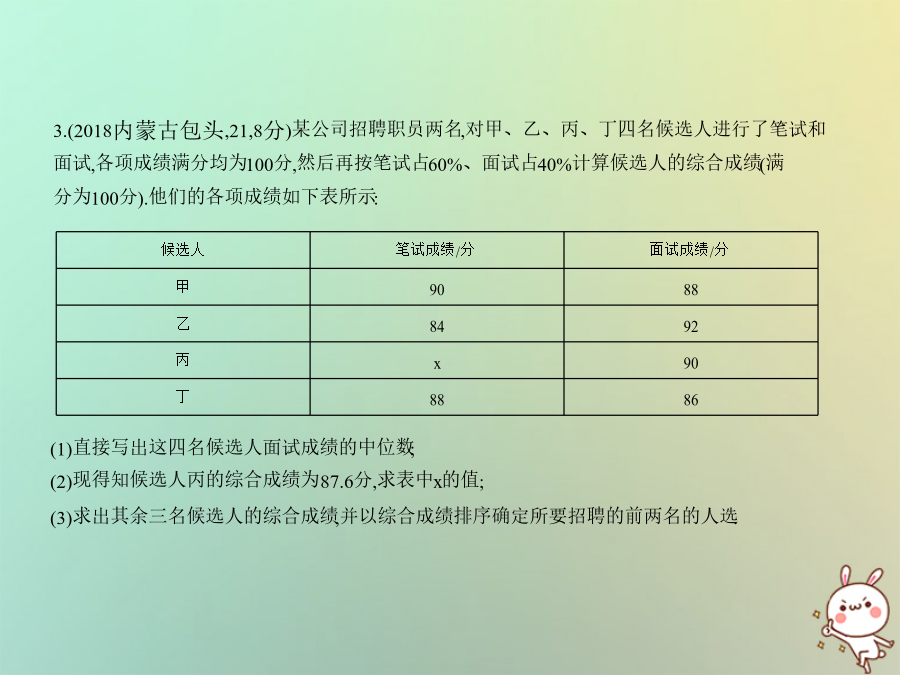 3.(2018内蒙古包头,21,8分)某公司招聘职员两名,对甲、乙、丙、丁四名候选人进行了笔试和面试,各项成绩满分均为100分,然后再按笔试占60%、面试占40%计算候选人的综合成绩(满分为100分).他们的各项成绩如下表所示:

| 候选人 | 笔试成绩/分 | 面试成绩/分 |
|---|---|---|
| 甲 | 90 | 88 |
| 乙 | 84 | 92 |
| 丙 | x | 90 |
| 丁 | 88 | 86 |

(1)直接写出这四名候选人面试成绩的中位数;
(2)现得知候选人丙的综合成绩为87.6分,求表中x的值;
(3)求出其余三名候选人的综合成绩,并以综合成绩排序确定所要招聘的前两名的人选.